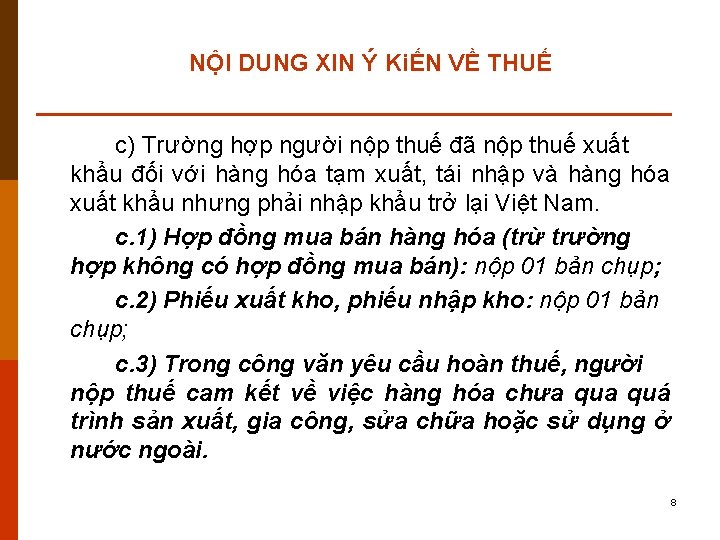 NỘI DUNG XIN Ý KiẾN VỀ THUẾ

c) Trường hợp người nộp thuế đã nộp thuế xuất khẩu đối với hàng hóa tạm xuất, tái nhập và hàng hóa xuất khẩu nhưng phải nhập khẩu trở lại Việt Nam.

c.1) Hợp đồng mua bán hàng hóa (trừ trường hợp không có hợp đồng mua bán): nộp 01 bản chụp;

c.2) Phiếu xuất kho, phiếu nhập kho: nộp 01 bản chụp;

c.3) Trong công văn yêu cầu hoàn thuế, người nộp thuế cam kết về việc hàng hóa chưa qua quá trình sản xuất, gia công, sửa chữa hoặc sử dụng ở nước ngoài.

8